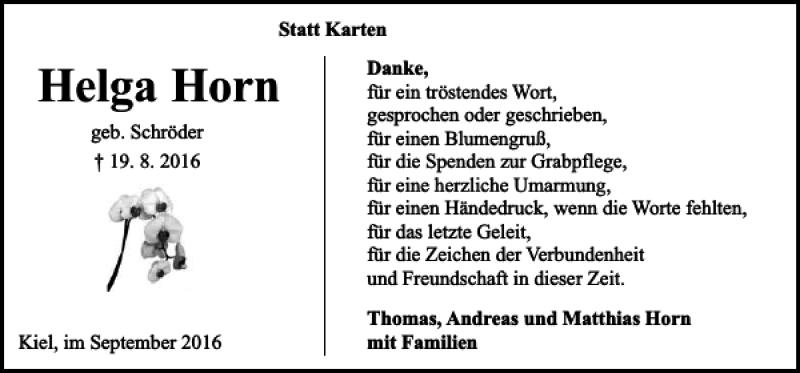 Statt Karten

Helga Horn

geb. Schröder

† 19. 8. 2016

Kiel, im September 2016

Danke,
für ein tröstendes Wort,
gesprochen oder geschrieben,
für einen Blumengruß,
für die Spenden zur Grabpflege,
für eine herzliche Umarmung,
für einen Händedruck, wenn die Worte fehlten,
für das letzte Geleit,
für die Zeichen der Verbundenheit
und Freundschaft in dieser Zeit.

Thomas, Andreas und Matthias Horn
mit Familien